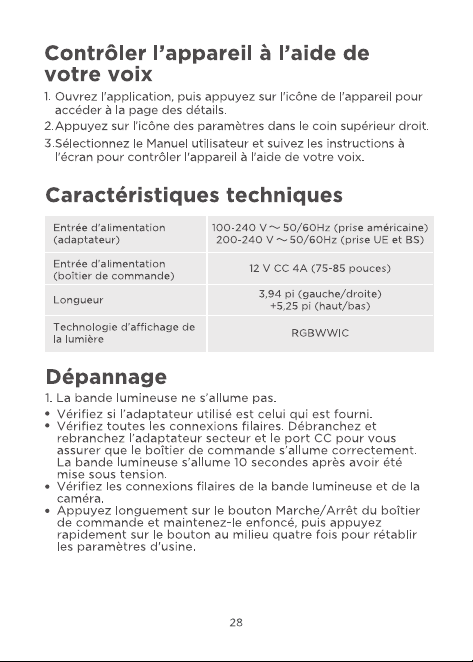 Contrôler l'appareil à l'aide de votre voix

1. Ouvrez l'application, puis appuyez sur l'icône de l'appareil pour accéder à la page des détails.
2. Appuyez sur l'icône des paramètres dans le coin supérieur droit.
3. Sélectionnez le Manuel utilisateur et suivez les instructions à l'écran pour contrôler l'appareil à l'aide de votre voix.

Caractéristiques techniques

| Entrée d'alimentation (adaptateur) | 100-240 V ～ 50/60Hz (prise américaine) 200-240 V ～ 50/60Hz (prise UE et BS) |
|---|---|
| Entrée d'alimentation (boîtier de commande) | 12 V CC 4A (75-85 pouces) |
| Longueur | 3,94 pi (gauche/droite) +5,25 pi (haut/bas) |
| Technologie d'affichage de la lumière | RGBWWIC |

Dépannage

1. La bande lumineuse ne s'allume pas.
• Vérifiez si l'adaptateur utilisé est celui qui est fourni.
• Vérifiez toutes les connexions filaires. Débranchez et rebranchez l'adaptateur secteur et le port CC pour vous assurer que le boîtier de commande s'allume correctement. La bande lumineuse s'allume 10 secondes après avoir été mise sous tension.
• Vérifiez les connexions filaires de la bande lumineuse et de la caméra.
• Appuyez longuement sur le bouton Marche/Arrêt du boîtier de commande et maintenez-le enfoncé, puis appuyez rapidement sur le bouton au milieu quatre fois pour rétablir les paramètres d'usine.

28